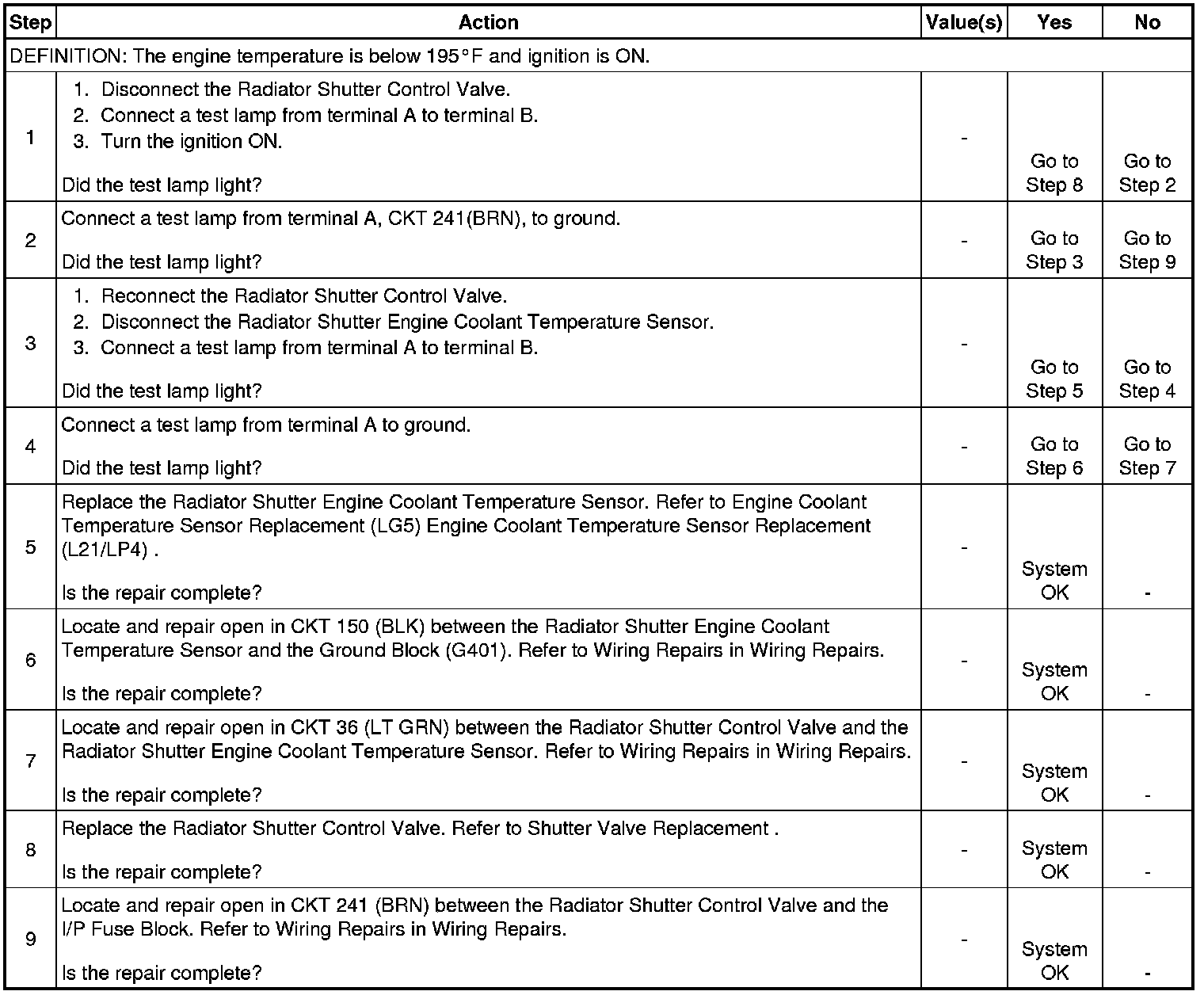 | Step | Action | Value(s) | Yes | No |
|---|---|---|---|---|
| DEFINITION: The engine temperature is below 195°F and ignition is ON. | | | | |
| 1 | 1. Disconnect the Radiator Shutter Control Valve. 2. Connect a test lamp from terminal A to terminal B. 3. Turn the ignition ON. Did the test lamp light? | - | Go to Step 8 | Go to Step 2 |
| 2 | Connect a test lamp from terminal A, CKT 241(BRN), to ground. Did the test lamp light? | - | Go to Step 3 | Go to Step 9 |
| 3 | 1. Reconnect the Radiator Shutter Control Valve. 2. Disconnect the Radiator Shutter Engine Coolant Temperature Sensor. 3. Connect a test lamp from terminal A to terminal B. Did the test lamp light? | - | Go to Step 5 | Go to Step 4 |
| 4 | Connect a test lamp from terminal A to ground. Did the test lamp light? | - | Go to Step 6 | Go to Step 7 |
| 5 | Replace the Radiator Shutter Engine Coolant Temperature Sensor. Refer to Engine Coolant Temperature Sensor Replacement (LG5) Engine Coolant Temperature Sensor Replacement (L21/LP4) . Is the repair complete? | - | System OK | - |
| 6 | Locate and repair open in CKT 150 (BLK) between the Radiator Shutter Engine Coolant Temperature Sensor and the Ground Block (G401). Refer to Wiring Repairs in Wiring Repairs. Is the repair complete? | - | System OK | - |
| 7 | Locate and repair open in CKT 36 (LT GRN) between the Radiator Shutter Control Valve and the Radiator Shutter Engine Coolant Temperature Sensor. Refer to Wiring Repairs in Wiring Repairs. Is the repair complete? | - | System OK | - |
| 8 | Replace the Radiator Shutter Control Valve. Refer to Shutter Valve Replacement . Is the repair complete? | - | System OK | - |
| 9 | Locate and repair open in CKT 241 (BRN) between the Radiator Shutter Control Valve and the I/P Fuse Block. Refer to Wiring Repairs in Wiring Repairs. Is the repair complete? | - | System OK | - |